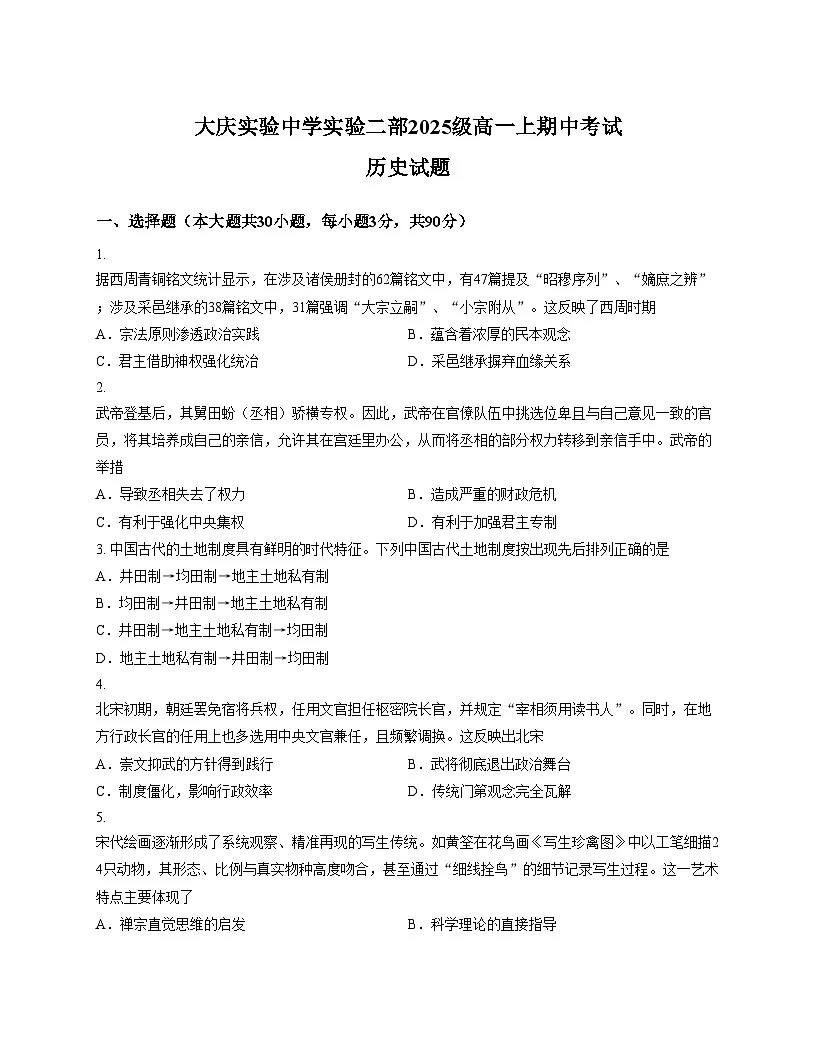 大庆实验中学实验二部2025级高一上期中考试
历史试题

一、选择题（本大题共30小题，每小题3分，共90分）

1.
据西周青铜铭文统计显示，在涉及诸侯册封的62篇铭文中，有47篇提及“昭穆序列”、“嫡庶之辨”；涉及采邑继承的38篇铭文中，31篇强调“大宗立嗣”、“小宗附从”。这反映了西周时期
A．宗法原则渗透政治实践 B．蕴含着浓厚的民本观念
C．君主借助神权强化统治 D．采邑继承摒弃血缘关系

2.
武帝登基后，其舅田蚡（丞相）骄横专权。因此，武帝在官僚队伍中挑选位卑且与自己意见一致的官员，将其培养成自己的亲信，允许其在宫廷里办公，从而将丞相的部分权力转移到亲信手中。武帝的举措
A．导致丞相失去了权力 B．造成严重的财政危机
C．有利于强化中央集权 D．有利于加强君主专制

3.中国古代的土地制度具有鲜明的时代特征。下列中国古代土地制度按出现先后排列正确的是
A．井田制→均田制→地主土地私有制
B．均田制→井田制→地主土地私有制
C．井田制→地主土地私有制→均田制
D．地主土地私有制→井田制→均田制

4.
北宋初期，朝廷罢免宿将兵权，任用文官担任枢密院长官，并规定“宰相须用读书人”。同时，在地方行政长官的任用上也多选用中央文官兼任，且频繁调换。这反映出北宋
A．崇文抑武的方针得到践行 B．武将彻底退出政治舞台
C．制度僵化，影响行政效率 D．传统门第观念完全瓦解

5.
宋代绘画逐渐形成了系统观察、精准再现的写生传统。如黄筌在花鸟画《写生珍禽图》中以工笔细描24只动物，其形态、比例与真实物种高度吻合，甚至通过“细线拴鸟”的细节记录写生过程。这一艺术特点主要体现了
A．禅宗直觉思维的启发 B．科学理论的直接指导